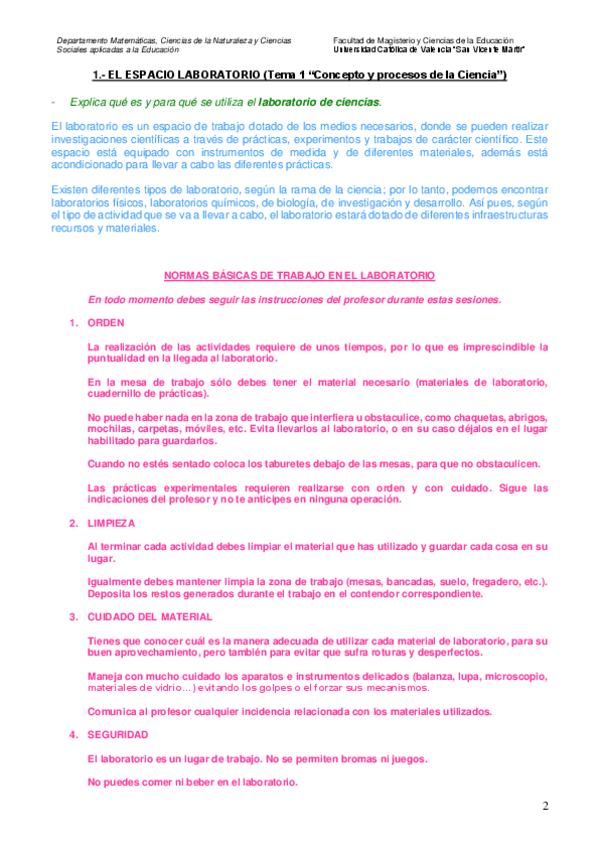 Departamento Matemáticas, Ciencias de la Naturaleza y Ciencias Sociales aplicadas a la Educación

Facultad de Magisterio y Ciencias de la Educación
Universidad Católica de Valencia "San Vicente Mártir"

1.- EL ESPACIO LABORATORIO (Tema 1 "Concepto y procesos de la Ciencia")

- Explica qué es y para qué se utiliza el laboratorio de ciencias.

El laboratorio es un espacio de trabajo dotado de los medios necesarios, donde se pueden realizar investigaciones científicas a través de prácticas, experimentos y trabajos de carácter científico. Este espacio está equipado con instrumentos de medida y de diferentes materiales, además está acondicionado para llevar a cabo las diferentes prácticas.

Existen diferentes tipos de laboratorio, según la rama de la ciencia; por lo tanto, podemos encontrar laboratorios físicos, laboratorios químicos, de biología, de investigación y desarrollo. Así pues, según el tipo de actividad que se va a llevar a cabo, el laboratorio estará dotado de diferentes infraestructuras recursos y materiales.

NORMAS BÁSICAS DE TRABAJO EN EL LABORATORIO

En todo momento debes seguir las instrucciones del profesor durante estas sesiones.

1. ORDEN

La realización de las actividades requiere de unos tiempos, por lo que es imprescindible la puntualidad en la llegada al laboratorio.

En la mesa de trabajo sólo debes tener el material necesario (materiales de laboratorio, cuadernillo de prácticas).

No puede haber nada en la zona de trabajo que interfiera u obstaculice, como chaquetas, abrigos, mochilas, carpetas, móviles, etc. Evita llevarlos al laboratorio, o en su caso déjalos en el lugar habilitado para guardarlos.

Cuando no estés sentado coloca los taburetes debajo de las mesas, para que no obstaculicen.

Las prácticas experimentales requieren realizarse con orden y con cuidado. Sigue las indicaciones del profesor y no te anticipes en ninguna operación.

2. LIMPIEZA

Al terminar cada actividad debes limpiar el material que has utilizado y guardar cada cosa en su lugar.

Igualmente debes mantener limpia la zona de trabajo (mesas, bancadas, suelo, fregadero, etc.). Deposita los restos generados durante el trabajo en el contendor correspondiente.

3. CUIDADO DEL MATERIAL

Tienes que conocer cuál es la manera adecuada de utilizar cada material de laboratorio, para su buen aprovechamiento, pero también para evitar que sufra roturas y desperfectos.

Maneja con mucho cuidado los aparatos e instrumentos delicados (balanza, lupa, microscopio, materiales de vidrio…) evitando los golpes o el forzar sus mecanismos.

Comunica al profesor cualquier incidencia relacionada con los materiales utilizados.

4. SEGURIDAD

El laboratorio es un lugar de trabajo. No se permiten bromas ni juegos.

No puedes comer ni beber en el laboratorio.

2